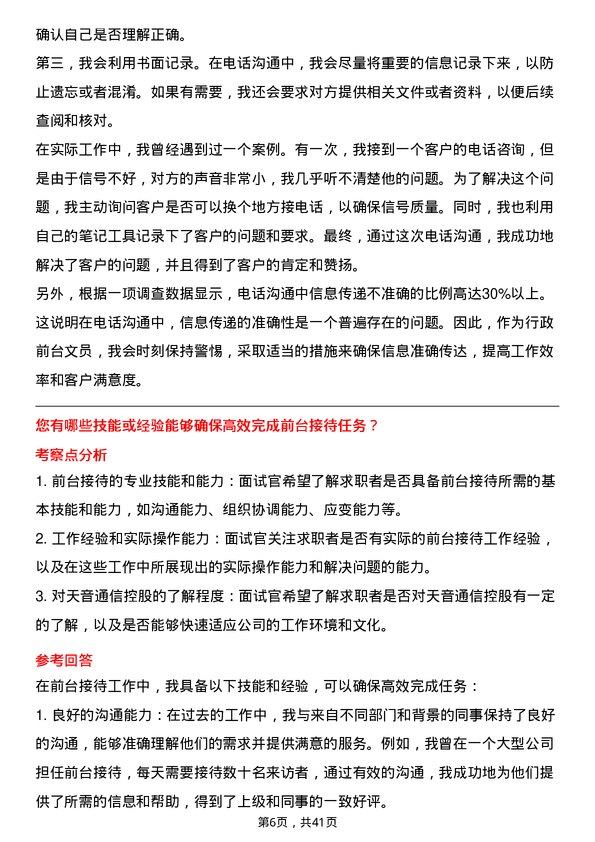 确认自己是否理解正确。

第三，我会利用书面记录。在电话沟通中，我会尽量将重要的信息记录下来，以防止遗忘或者混淆。如果有需要，我还会要求对方提供相关文件或者资料，以便后续查阅和核对。

在实际工作中，我曾经遇到过一个案例。有一次，我接到一个客户的电话咨询，但是由于信号不好，对方的声音非常小，我几乎听不清楚他的问题。为了解决这个问题，我主动询问客户是否可以换个地方接电话，以确保信号质量。同时，我也利用自己的笔记工具记录下了客户的问题和要求。最终，通过这次电话沟通，我成功地解决了客户的问题，并且得到了客户的肯定和赞扬。

另外，根据一项调查数据显示，电话沟通中信息传递不准确的比例高达30%以上。这说明在电话沟通中，信息传递的准确性是一个普遍存在的问题。因此，作为行政前台文员，我会时刻保持警惕，采取适当的措施来确保信息准确传达，提高工作效率和客户满意度。

您有哪些技能或经验能够确保高效完成前台接待任务？

考察点分析

1. 前台接待的专业技能和能力：面试官希望了解求职者是否具备前台接待所需的基本技能和能力，如沟通能力、组织协调能力、应变能力等。

2. 工作经验和实际操作能力：面试官关注求职者是否有实际的前台接待工作经验，以及在这些工作中所展现出的实际操作能力和解决问题的能力。

3. 对天音通信控股的了解程度：面试官希望了解求职者是否对天音通信控股有一定的了解，以及是否能够快速适应公司的工作环境和文化。

参考回答

在前台接待工作中，我具备以下技能和经验，可以确保高效完成任务：

1. 良好的沟通能力：在过去的工作中，我与来自不同部门和背景的同事保持了良好的沟通，能够准确理解他们的需求并提供满意的服务。例如，我曾在一个大型公司担任前台接待，每天需要接待数十名来访者，通过有效的沟通，我成功地为他们提供了所需的信息和帮助，得到了上级和同事的一致好评。

第6页，共41页